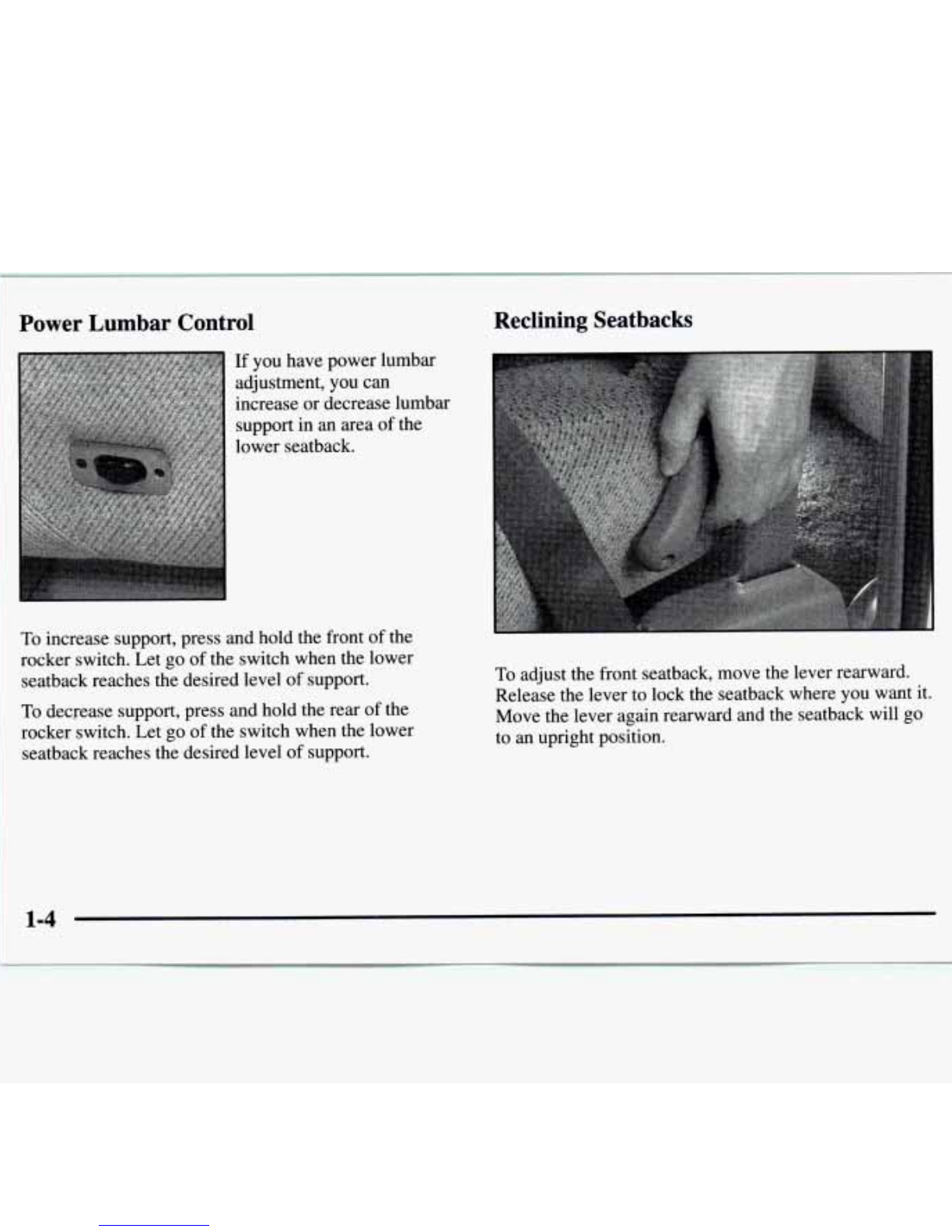 Power Lumbar Control

If you have power lumbar adjustment, you can increase or decrease lumbar support in an area of the lower seatback.

To increase support, press and hold the front of the rocker switch. Let go of the switch when the lower seatback reaches the desired level of support.

To decrease support, press and hold the rear of the rocker switch. Let go of the switch when the lower seatback reaches the desired level of support.

Reclining Seatbacks

To adjust the front seatback, move the lever rearward. Release the lever to lock the seatback where you want it. Move the lever again rearward and the seatback will go to an upright position.

1-4